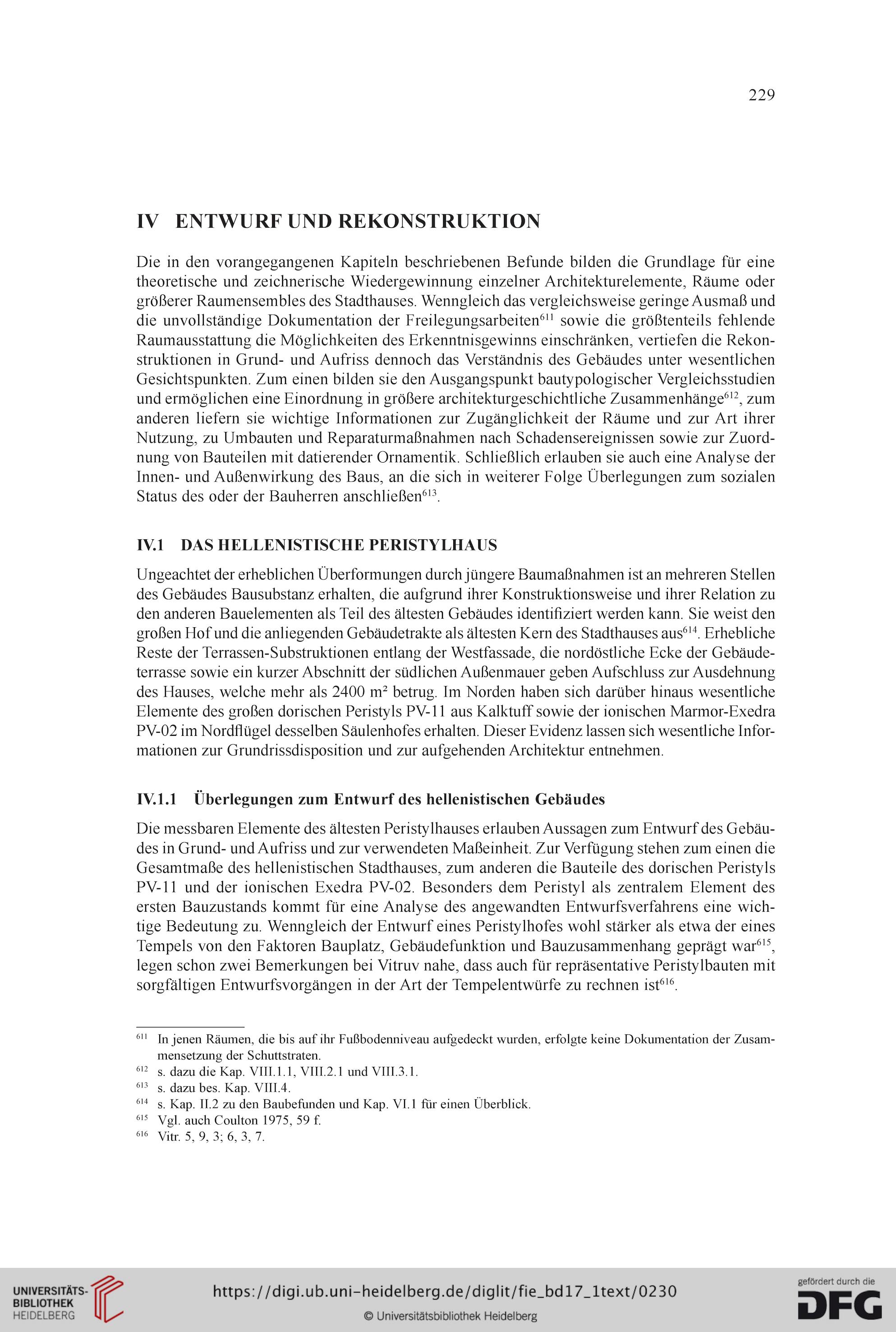 229

IV ENTWURF UND REKONSTRUKTION

Die in den vorangegangenen Kapiteln beschriebenen Befunde bilden die Grundlage für eine theoretische und zeichnerische Wiedergewinnung einzelner Architekturelemente, Räume oder größerer Raumensembles des Stadthauses. Wenngleich das vergleichsweise geringe Ausmaß und die unvollständige Dokumentation der Freilegungsarbeiten$^{611}$ sowie die größtenteils fehlende Raumausstattung die Möglichkeiten des Erkenntnisgewinns einschränken, vertiefen die Rekonstruktionen in Grund- und Aufriss dennoch das Verständnis des Gebäudes unter wesentlichen Gesichtspunkten. Zum einen bilden sie den Ausgangspunkt bautypologischer Vergleichsstudien und ermöglichen eine Einordnung in größere architekturgeschichtliche Zusammenhänge$^{612}$, zum anderen liefern sie wichtige Informationen zur Zugänglichkeit der Räume und zur Art ihrer Nutzung, zu Umbauten und Reparaturmaßnahmen nach Schadensereignissen sowie zur Zuordnung von Bauteilen mit datierender Ornamentik. Schließlich erlauben sie auch eine Analyse der Innen- und Außenwirkung des Baus, an die sich in weiterer Folge Überlegungen zum sozialen Status des oder der Bauherren anschließen$^{613}$.

IV.1 DAS HELLENISTISCHE PERISTYLHAUS

Ungeachtet der erheblichen Überformungen durch jüngere Baumaßnahmen ist an mehreren Stellen des Gebäudes Bausubstanz erhalten, die aufgrund ihrer Konstruktionsweise und ihrer Relation zu den anderen Bauelementen als Teil des ältesten Gebäudes identifiziert werden kann. Sie weist den großen Hof und die anliegenden Gebäudetrakte als ältesten Kern des Stadthauses aus$^{614}$. Erhebliche Reste der Terrassen-Substruktionen entlang der Westfassade, die nordöstliche Ecke der Gebäudeterrasse sowie ein kurzer Abschnitt der südlichen Außenmauer geben Aufschluss zur Ausdehnung des Hauses, welche mehr als 2400 m² betrug. Im Norden haben sich darüber hinaus wesentliche Elemente des großen dorischen Peristyls PV-11 aus Kalktuff sowie der ionischen Marmor-Exedra PV-02 im Nordflügel desselben Säulenhofes erhalten. Dieser Evidenz lassen sich wesentliche Informationen zur Grundrissdisposition und zur aufgehenden Architektur entnehmen.

IV.1.1 Überlegungen zum Entwurf des hellenistischen Gebäudes

Die messbaren Elemente des ältesten Peristylhauses erlauben Aussagen zum Entwurf des Gebäudes in Grund- und Aufriss und zur verwendeten Maßeinheit. Zur Verfügung stehen zum einen die Gesamtmaße des hellenistischen Stadthauses, zum anderen die Bauteile des dorischen Peristyls PV-11 und der ionischen Exedra PV-02. Besonders dem Peristyl als zentralem Element des ersten Bauzustands kommt für eine Analyse des angewandten Entwurfsverfahrens eine wichtige Bedeutung zu. Wenngleich der Entwurf eines Peristylhofes wohl stärker als etwa der eines Tempels von den Faktoren Bauplatz, Gebäudefunktion und Bauzusammenhang geprägt war$^{615}$, legen schon zwei Bemerkungen bei Vitruv nahe, dass auch für repräsentative Peristylbauten mit sorgfältigen Entwurfsvorgängen in der Art der Tempelentwürfe zu rechnen ist$^{616}$.

$^{611}$ In jenen Räumen, die bis auf ihr Fußbodenniveau aufgedeckt wurden, erfolgte keine Dokumentation der Zusammensetzung der Schuttstraten.
$^{612}$ s. dazu die Kap. VIII.1.1, VIII.2.1 und VIII.3.1.
$^{613}$ s. dazu bes. Kap. VIII.4.
$^{614}$ s. Kap. II.2 zu den Baubefunden und Kap. VI.1 für einen Überblick.
$^{615}$ Vgl. auch Coulton 1975, 59 f.
$^{616}$ Vitr. 5, 9, 3; 6, 3, 7.

UNIVERSITÄTS-BIBLIOTHEK HEIDELBERG
https://digi.ub.uni-heidelberg.de/diglit/fie_bd17_1text/0230
© Universitätsbibliothek Heidelberg
gefördert durch die DFG